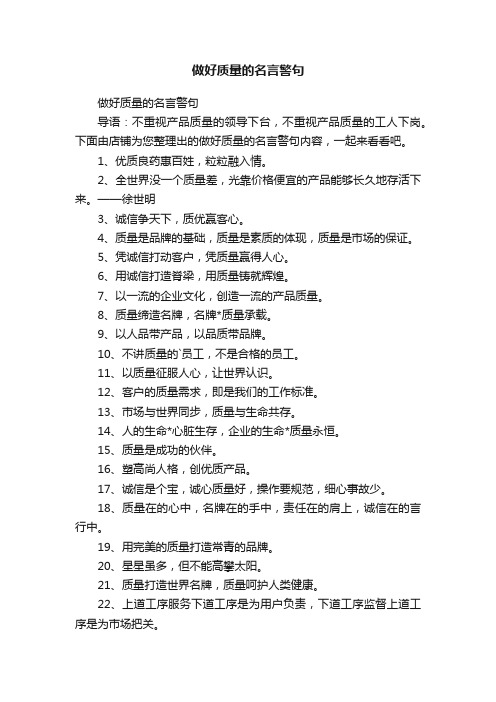 做好质量的名言警句

做好质量的名言警句

导语：不重视产品质量的领导下台，不重视产品质量的工人下岗。下面由店铺为您整理出的做好质量的名言警句内容，一起来看看吧。

1、优质良药惠百姓，粒粒融入情。

2、全世界没一个质量差，光靠价格便宜的产品能够长久地存活下来。——徐世明

3、诚信争天下，质优赢客心。

4、质量是品牌的基础，质量是素质的体现，质量是市场的保证。

5、凭诚信打动客户，凭质量赢得人心。

6、用诚信打造脊梁，用质量铸就辉煌。

7、以一流的企业文化，创造一流的产品质量。

8、质量缔造名牌，名牌*质量承载。

9、以人品带产品，以品质带品牌。

10、不讲质量的`员工，不是合格的员工。

11、以质量征服人心，让世界认识。

12、客户的质量需求，即是我们的工作标准。

13、市场与世界同步，质量与生命共存。

14、人的生命*心脏生存，企业的生命*质量永恒。

15、质量是成功的伙伴。

16、塑高尚人格，创优质产品。

17、诚信是个宝，诚心质量好，操作要规范，细心事故少。

18、质量在的心中，名牌在的手中，责任在的肩上，诚信在的言行中。

19、用完美的质量打造常青的品牌。

20、星星虽多，但不能高攀太阳。

21、质量打造世界名牌，质量呵护人类健康。

22、上道工序服务下道工序是为用户负责，下道工序监督上道工序是为市场把关。